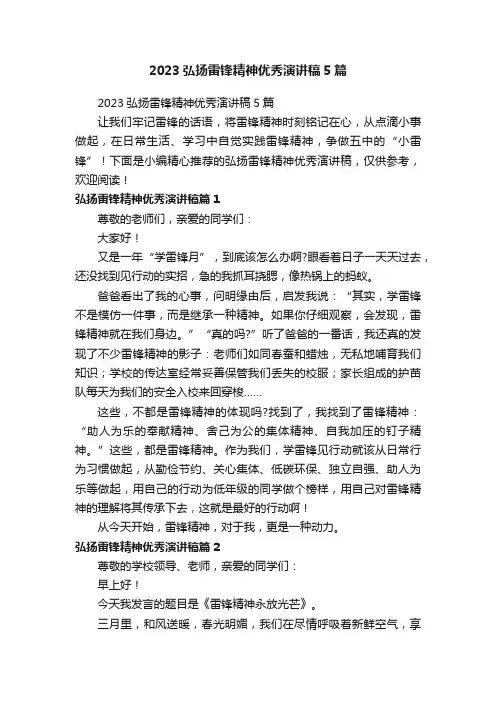 2023 弘扬雷锋精神优秀演讲稿 5 篇

2023 弘扬雷锋精神优秀演讲稿 5 篇

让我们牢记雷锋的话语，将雷锋精神时刻铭记在心，从点滴小事做起，在日常生活、学习中自觉实践雷锋精神，争做五中的“小雷锋”！下面是小编精心推荐的弘扬雷锋精神优秀演讲稿，仅供参考，欢迎阅读！

弘扬雷锋精神优秀演讲稿篇 1

尊敬的老师们，亲爱的同学们：

大家好！

又是一年“学雷锋月”，到底该怎么办啊?眼看着日子一天天过去，还没找到见行动的实招，急的我抓耳挠腮，像热锅上的蚂蚁。

爸爸看出了我的心事，问明缘由后，启发我说：“其实，学雷锋不是模仿一件事，而是继承一种精神。如果你仔细观察，会发现，雷锋精神就在我们身边。”“真的吗?”听了爸爸的一番话，我还真的发现了不少雷锋精神的影子：老师们如同春蚕和蜡烛，无私地哺育我们知识；学校的传达室经常妥善保管我们丢失的校服；家长组成的护苗队每天为我们的安全入校来回穿梭……

这些，不都是雷锋精神的体现吗?找到了，我找到了雷锋精神：“助人为乐的奉献精神、舍己为公的集体精神、自我加压的钉子精神。”这些，都是雷锋精神。作为我们，学雷锋见行动就该从日常行为习惯做起，从勤俭节约、关心集体、低碳环保、独立自强、助人为乐等做起，用自己的行动为低年级的同学做个榜样，用自己对雷锋精神的理解将其传承下去，这就是最好的行动啊！

从今天开始，雷锋精神，对于我，更是一种动力。

弘扬雷锋精神优秀演讲稿篇 2

尊敬的学校领导、老师，亲爱的同学们：

早上好！

今天我发言的题目是《雷锋精神永放光芒》。

三月里，和风送暖，春光明媚，我们在尽情呼吸着新鲜空气，享